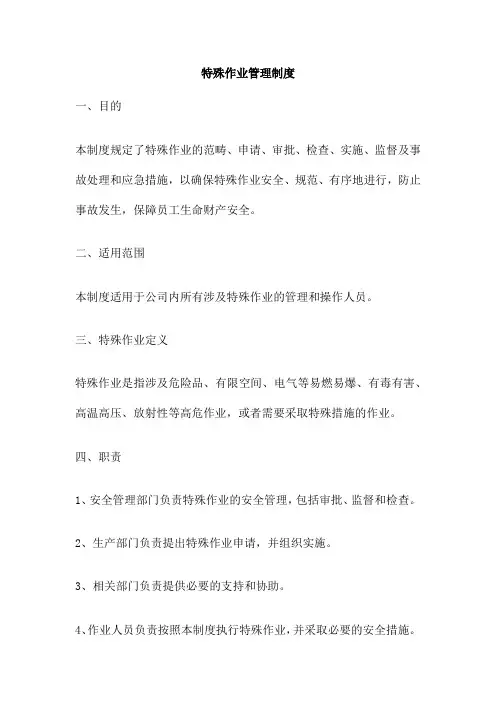 特殊作业管理制度

一、目的

本制度规定了特殊作业的范畴、申请、审批、检查、实施、监督及事故处理和应急措施，以确保特殊作业安全、规范、有序地进行，防止事故发生，保障员工生命财产安全。

二、适用范围

本制度适用于公司内所有涉及特殊作业的管理和操作人员。

三、特殊作业定义

特殊作业是指涉及危险品、有限空间、电气等易燃易爆、有毒有害、高温高压、放射性等高危作业，或者需要采取特殊措施的作业。

四、职责

1、安全管理部门负责特殊作业的安全管理，包括审批、监督和检查。

2、生产部门负责提出特殊作业申请，并组织实施。

3、相关部门负责提供必要的支持和协助。

4、作业人员负责按照本制度执行特殊作业，并采取必要的安全措施。